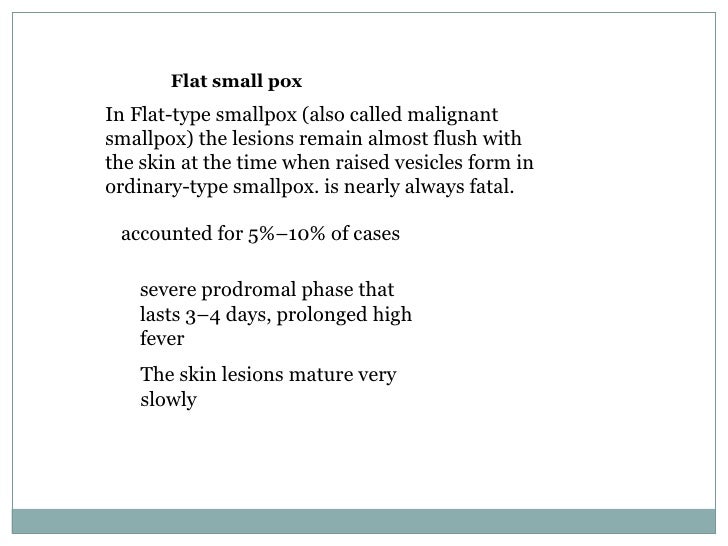 Flat small pox

In Flat-type smallpox (also called malignant smallpox) the lesions remain almost flush with the skin at the time when raised vesicles form in ordinary-type smallpox. is nearly always fatal.

accounted for 5%–10% of cases

severe prodromal phase that lasts 3–4 days, prolonged high fever

The skin lesions mature very slowly